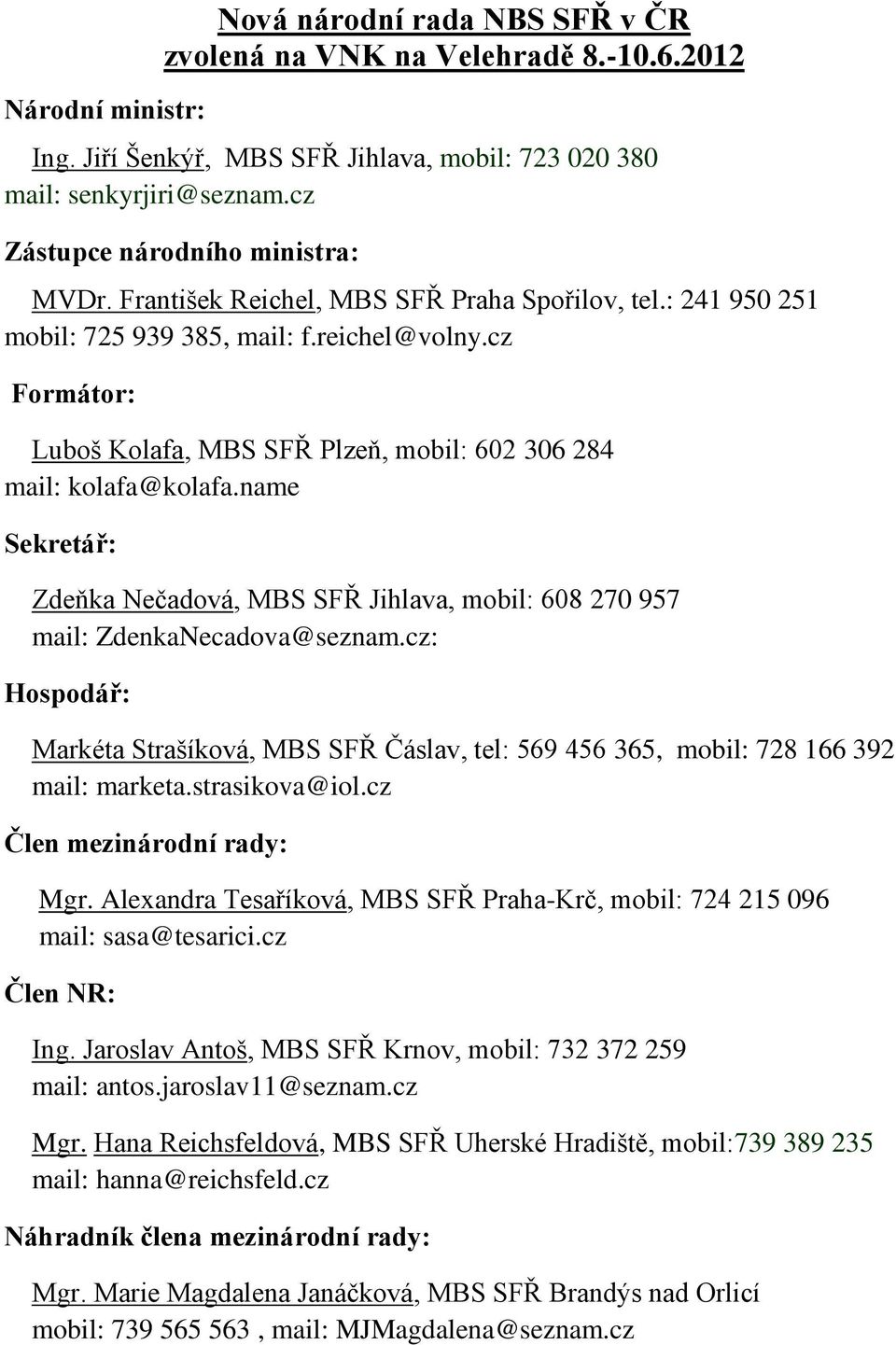 Nová národní rada NBS SFŘ v ČR zvolená na VNK na Velehradě 8.-10.6.2012

Národní ministr:

Ing. Jiří Šenkýř, MBS SFŘ Jihlava, mobil: 723 020 380
mail: senkyrjiri@seznam.cz

Zástupce národního ministra:

MVDr. František Reichel, MBS SFŘ Praha Spořilov, tel.: 241 950 251
mobil: 725 939 385, mail: f.reichel@volny.cz

Formátor:

Luboš Kolafa, MBS SFŘ Plzeň, mobil: 602 306 284
mail: kolafa@kolafa.name

Sekretář:

Zdeňka Nečadová, MBS SFŘ Jihlava, mobil: 608 270 957
mail: ZdenkaNecadova@seznam.cz:

Hospodář:

Markéta Strašíková, MBS SFŘ Čáslav, tel: 569 456 365, mobil: 728 166 392
mail: marketa.strasikova@iol.cz

Člen mezinárodní rady:

Mgr. Alexandra Tesaříková, MBS SFŘ Praha-Krč, mobil: 724 215 096
mail: sasa@tesarici.cz

Člen NR:

Ing. Jaroslav Antoš, MBS SFŘ Krnov, mobil: 732 372 259
mail: antos.jaroslav11@seznam.cz

Mgr. Hana Reichsfeldová, MBS SFŘ Uherské Hradiště, mobil:739 389 235
mail: hanna@reichsfeld.cz

Náhradník člena mezinárodní rady:

Mgr. Marie Magdalena Janáčková, MBS SFŘ Brandýs nad Orlicí
mobil: 739 565 563 , mail: MJMagdalena@seznam.cz